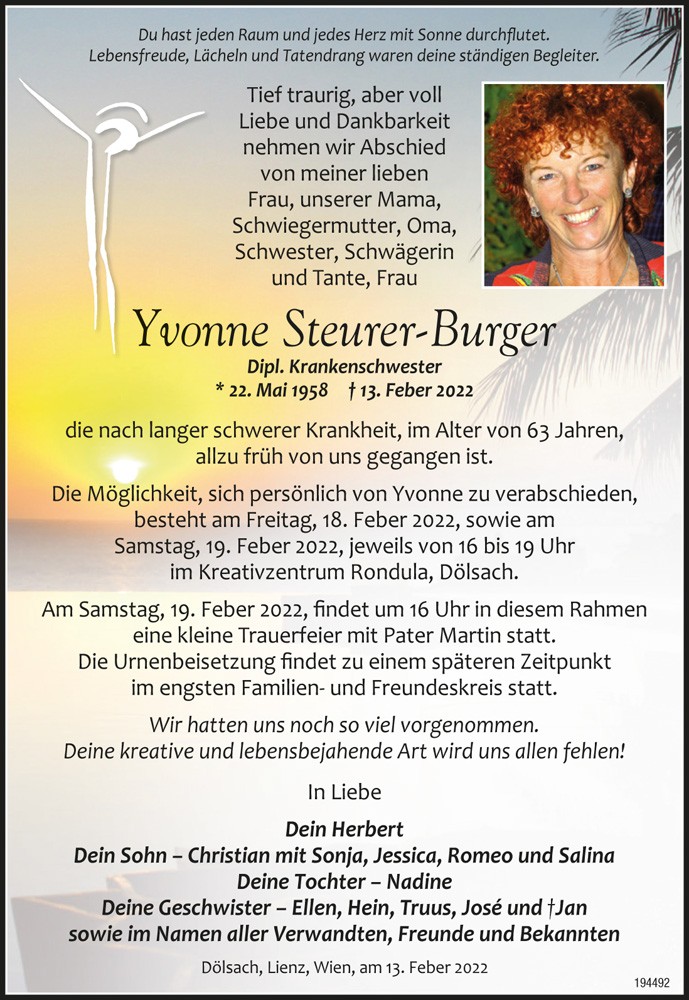 Du hast jeden Raum und jedes Herz mit Sonne durchflutet. Lebensfreude, Lächeln und Tatendrang waren deine ständigen Begleiter.

Tief traurig, aber voll Liebe und Dankbarkeit nehmen wir Abschied von meiner lieben Frau, unserer Mama, Schwiegermutter, Oma, Schwester, Schwägerin und Tante, Frau

Yvonne Steurer-Burger

Dipl. Krankenschwester
* 22. Mai 1958 † 13. Feber 2022

die nach langer schwerer Krankheit, im Alter von 63 Jahren, allzu früh von uns gegangen ist.

Die Möglichkeit, sich persönlich von Yvonne zu verabschieden, besteht am Freitag, 18. Feber 2022, sowie am Samstag, 19. Feber 2022, jeweils von 16 bis 19 Uhr im Kreativzentrum Rondula, Dölsach.

Am Samstag, 19. Feber 2022, findet um 16 Uhr in diesem Rahmen eine kleine Trauerfeier mit Pater Martin statt. Die Urnenbeisetzung findet zu einem späteren Zeitpunkt im engsten Familien- und Freundeskreis statt.

Wir hatten uns noch so viel vorgenommen. Deine kreative und lebensbejahende Art wird uns allen fehlen!

In Liebe

Dein Herbert
Dein Sohn – Christian mit Sonja, Jessica, Romeo und Salina
Deine Tochter – Nadine
Deine Geschwister – Ellen, Hein, Truus, José und †Jan
sowie im Namen aller Verwandten, Freunde und Bekannten

Dölsach, Lienz, Wien, am 13. Feber 2022

194492